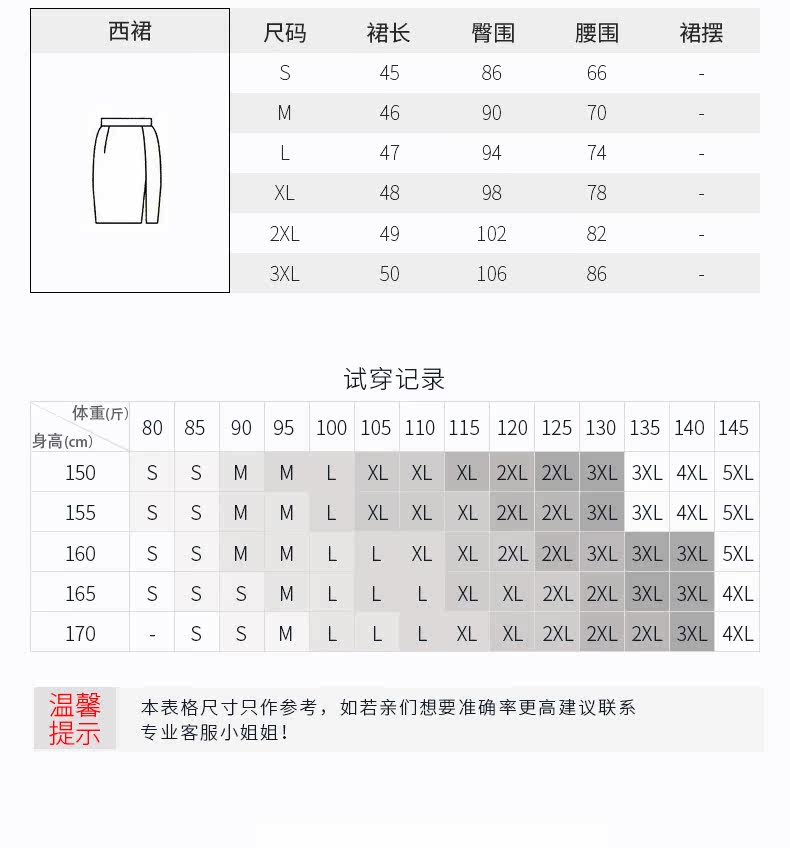 西裙

| 尺码 | 裙长 | 臀围 | 腰围 | 裙摆 |
|---|---|---|---|---|
| S | 45 | 86 | 66 | - |
| M | 46 | 90 | 70 | - |
| L | 47 | 94 | 74 | - |
| XL | 48 | 98 | 78 | - |
| 2XL | 49 | 102 | 82 | - |
| 3XL | 50 | 106 | 86 | - |

试穿记录

| 体重(斤) 身高(cm) | 80 | 85 | 90 | 95 | 100 | 105 | 110 | 115 | 120 | 125 | 130 | 135 | 140 | 145 |
|---|---|---|---|---|---|---|---|---|---|---|---|---|---|---|
| 150 | S | S | M | M | L | XL | XL | XL | 2XL | 2XL | 3XL | 3XL | 4XL | 5XL |
| 155 | S | S | M | M | L | XL | XL | XL | 2XL | 2XL | 3XL | 3XL | 4XL | 5XL |
| 160 | S | S | M | M | L | L | XL | XL | 2XL | 2XL | 3XL | 3XL | 3XL | 5XL |
| 165 | S | S | S | M | L | L | L | XL | XL | 2XL | 2XL | 3XL | 3XL | 4XL |
| 170 | - | S | S | M | L | L | L | XL | XL | 2XL | 2XL | 2XL | 3XL | 4XL |

温馨提示

本表格尺寸只作参考，如若亲们想要准确率更高建议联系专业客服小姐姐！